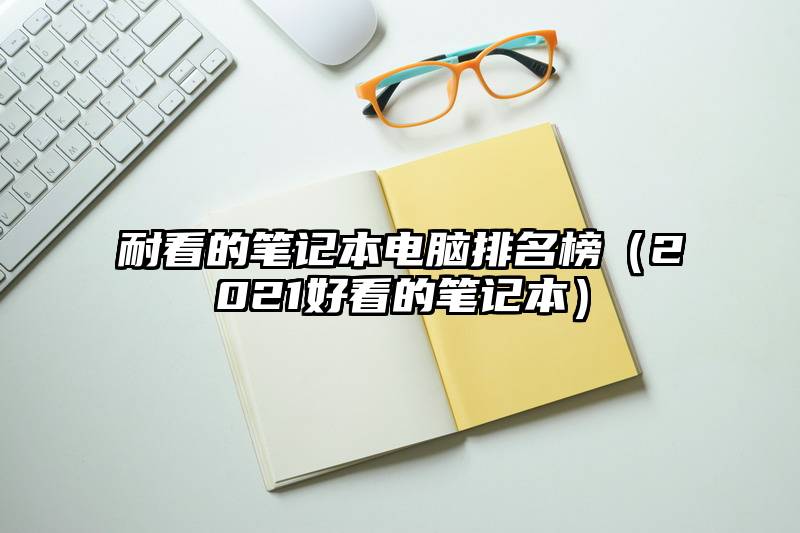 耐看的笔记本电脑排名榜（2021好看的笔记本）